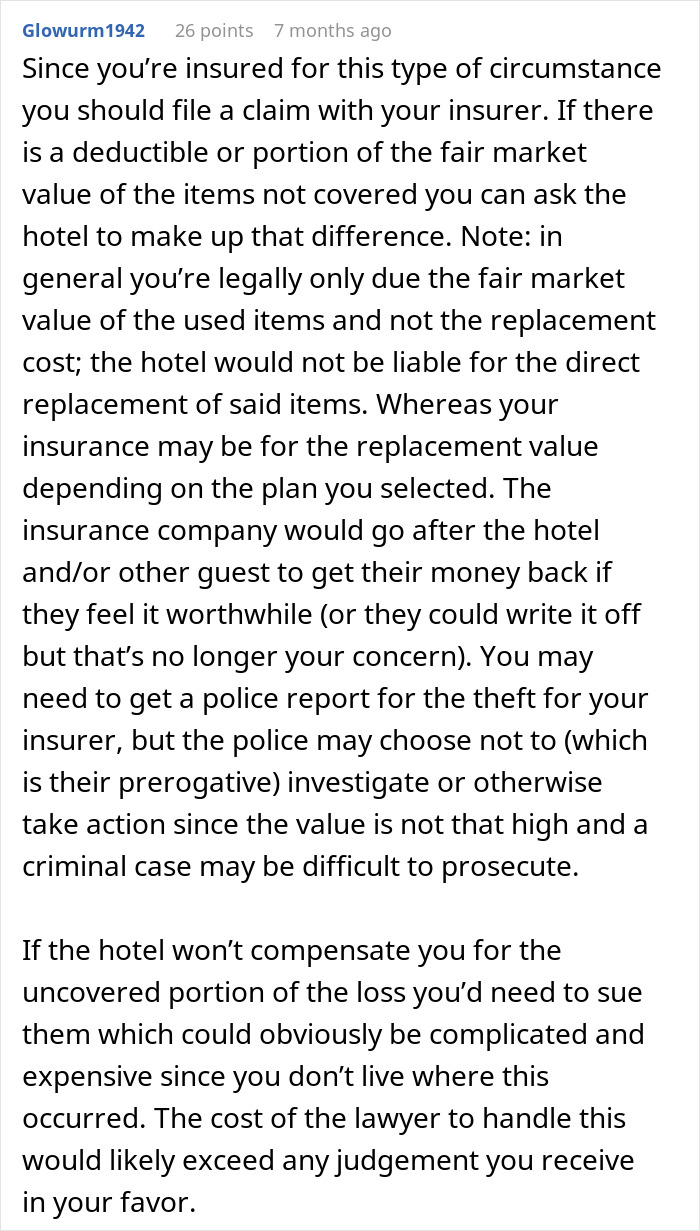 Glowurm1942 26 points 7 months ago

Since you’re insured for this type of circumstance you should file a claim with your insurer. If there is a deductible or portion of the fair market value of the items not covered you can ask the hotel to make up that difference. Note: in general you’re legally only due the fair market value of the used items and not the replacement cost; the hotel would not be liable for the direct replacement of said items. Whereas your insurance may be for the replacement value depending on the plan you selected. The insurance company would go after the hotel and/or other guest to get their money back if they feel it worthwhile (or they could write it off but that’s no longer your concern). You may need to get a police report for the theft for your insurer, but the police may choose not to (which is their prerogative) investigate or otherwise take action since the value is not that high and a criminal case may be difficult to prosecute.

If the hotel won’t compensate you for the uncovered portion of the loss you’d need to sue them which could obviously be complicated and expensive since you don’t live where this occurred. The cost of the lawyer to handle this would likely exceed any judgement you receive in your favor.